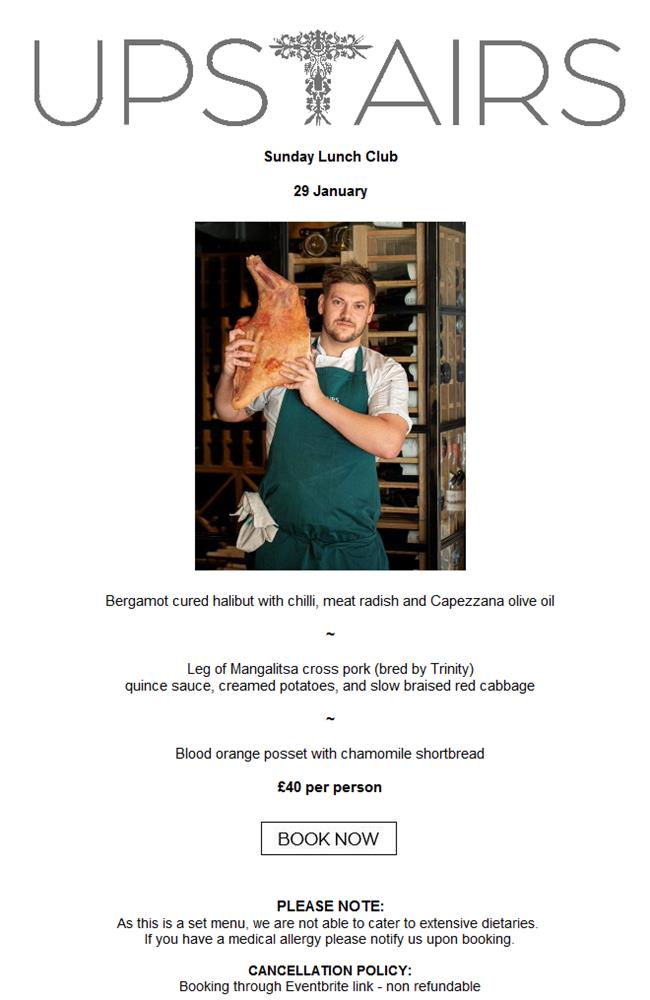 UPSTAIRS

Sunday Lunch Club

29 January

Bergamot cured halibut with chilli, meat radish and Capezzana olive oil

~

Leg of Mangalitsa cross pork (bred by Trinity)
quince sauce, creamed potatoes, and slow braised red cabbage

~

Blood orange posset with chamomile shortbread

£40 per person

BOOK NOW

PLEASE NOTE:
As this is a set menu, we are not able to cater to extensive dietaries.
If you have a medical allergy please notify us upon booking.

CANCELLATION POLICY:
Booking through Eventbrite link - non refundable